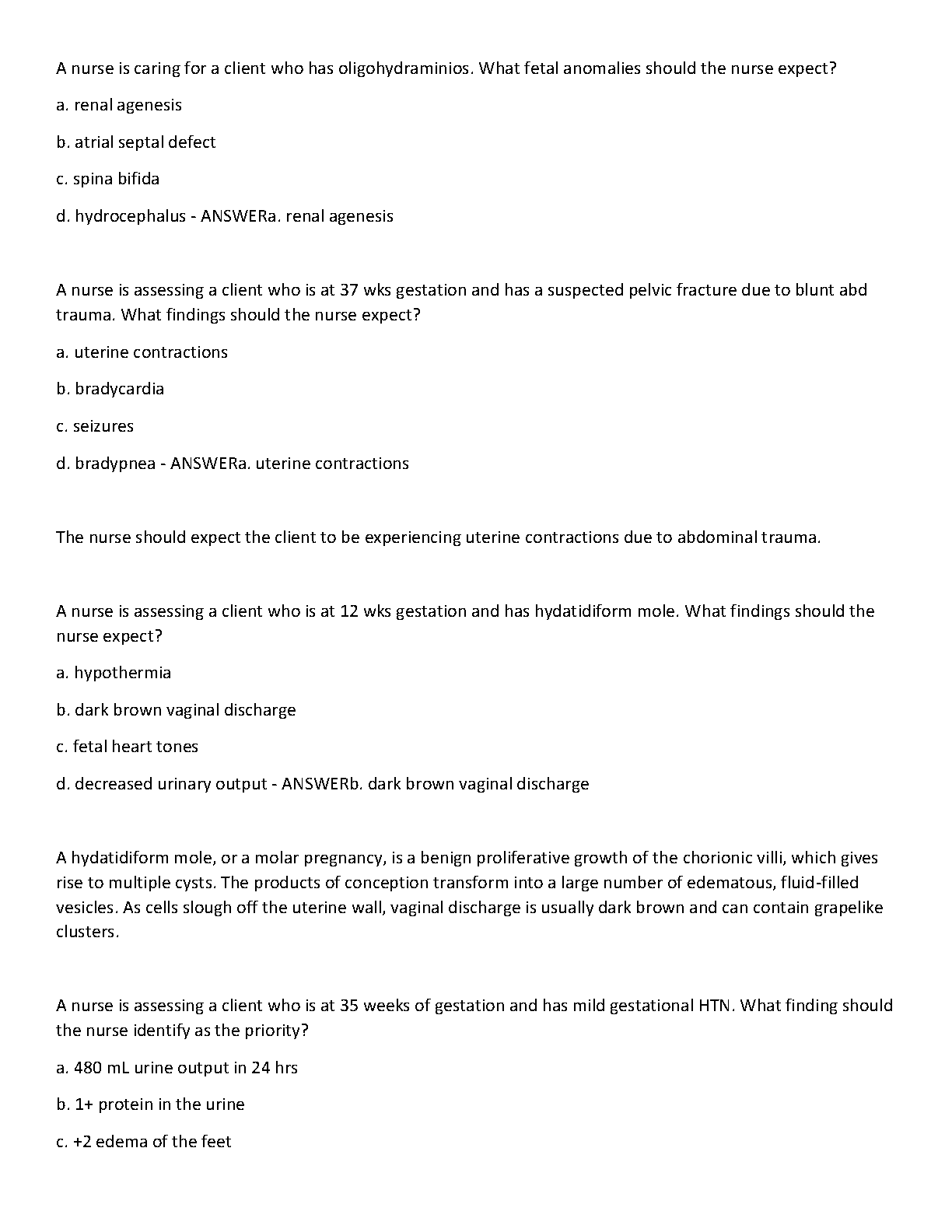 A nurse is caring for a client who has oligohydraminios. What fetal anomalies should the nurse expect?

a. renal agenesis

b. atrial septal defect

c. spina bifida

d. hydrocephalus - ANSWERa. renal agenesis

A nurse is assessing a client who is at 37 wks gestation and has a suspected pelvic fracture due to blunt abd trauma. What findings should the nurse expect?

a. uterine contractions

b. bradycardia

c. seizures

d. bradypnea - ANSWERa. uterine contractions

The nurse should expect the client to be experiencing uterine contractions due to abdominal trauma.

A nurse is assessing a client who is at 12 wks gestation and has hydatidiform mole. What findings should the nurse expect?

a. hypothermia

b. dark brown vaginal discharge

c. fetal heart tones

d. decreased urinary output - ANSWERb. dark brown vaginal discharge

A hydatidiform mole, or a molar pregnancy, is a benign proliferative growth of the chorionic villi, which gives rise to multiple cysts. The products of conception transform into a large number of edematous, fluid-filled vesicles. As cells slough off the uterine wall, vaginal discharge is usually dark brown and can contain grapelike clusters.

A nurse is assessing a client who is at 35 weeks of gestation and has mild gestational HTN. What finding should the nurse identify as the priority?

a. 480 mL urine output in 24 hrs

b. 1+ protein in the urine

c. +2 edema of the feet